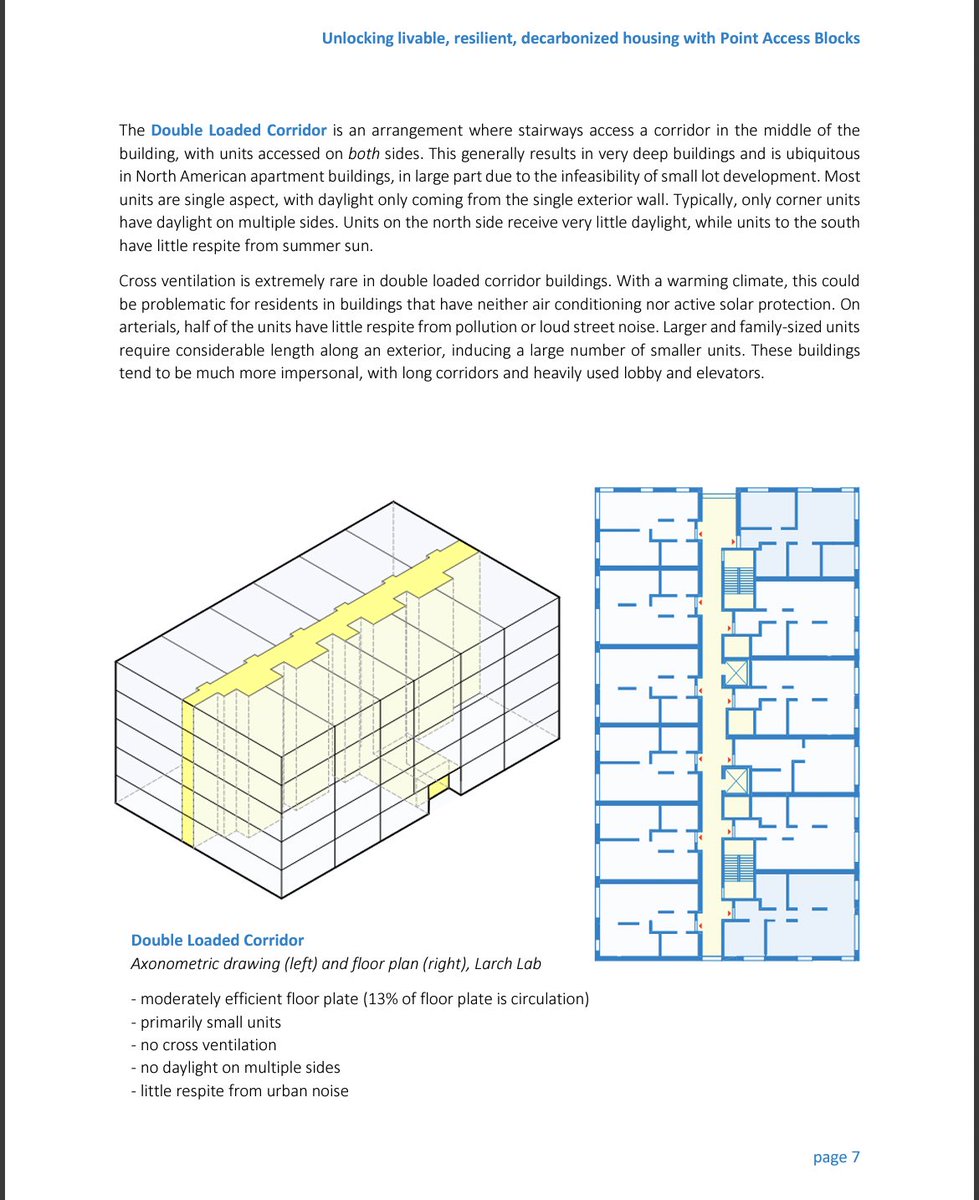 Unlocking livable, resilient, decarbonized housing with Point Access Blocks

The Double Loaded Corridor is an arrangement where stairways access a corridor in the middle of the building, with units accessed on both sides. This generally results in very deep buildings and is ubiquitous in North American apartment buildings, in large part due to the infeasibility of small lot development. Most units are single aspect, with daylight only coming from the single exterior wall. Typically, only corner units have daylight on multiple sides. Units on the north side receive very little daylight, while units to the south have little respite from summer sun.

Cross ventilation is extremely rare in double loaded corridor buildings. With a warming climate, this could be problematic for residents in buildings that have neither air conditioning nor active solar protection. On arterials, half of the units have little respite from pollution or loud street noise. Larger and family-sized units require considerable length along an exterior, inducing a large number of smaller units. These buildings tend to be much more impersonal, with long corridors and heavily used lobby and elevators.

Double Loaded Corridor
Axonometric drawing (left) and floor plan (right), Larch Lab

- moderately efficient floor plate (13% of floor plate is circulation)
- primarily small units
- no cross ventilation
- no daylight on multiple sides
- little respite from urban noise

page 7